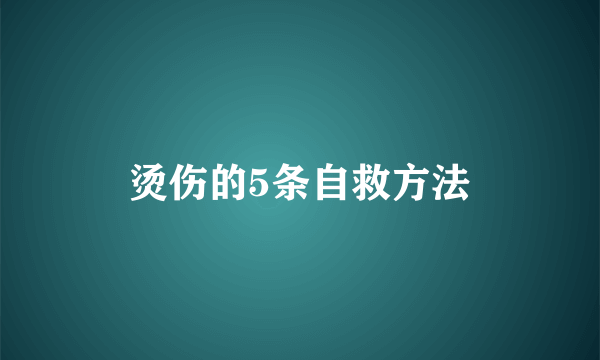 烫伤的5条自救方法